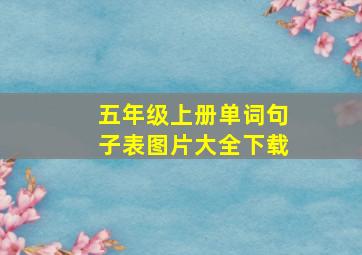 五年级上册单词句子表图片大全下载